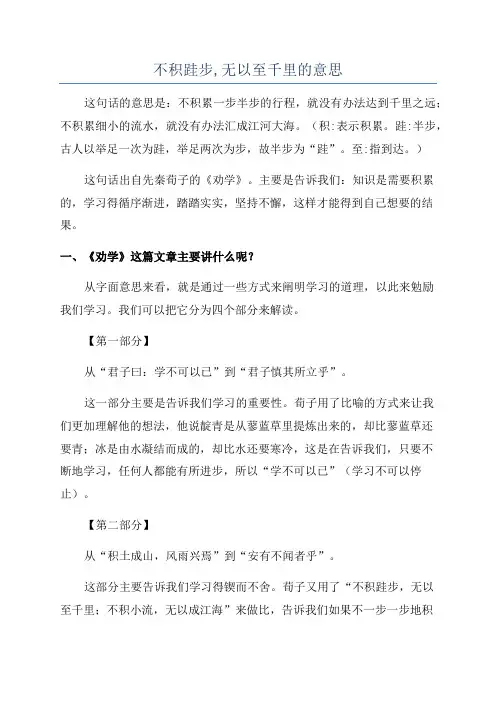 不积跬步,无以至千里的意思

这句话的意思是：不积累一步半步的行程，就没有办法达到千里之远；不积累细小的流水，就没有办法汇成江河大海。（积：表示积累。跬：半步，古人以举足一次为跬，举足两次为步，故半步为“跬”。至：指到达。）

这句话出自先秦荀子的《劝学》。主要是告诉我们：知识是需要积累的，学习得循序渐进，踏踏实实，坚持不懈，这样才能得到自己想要的结果。

一、《劝学》这篇文章主要讲什么呢？

从字面意思来看，就是通过一些方式来阐明学习的道理，以此来勉励我们学习。我们可以把它分为四个部分来解读。

【第一部分】

从“君子曰：学不可以已”到“君子慎其所立乎”。

这一部分主要是告诉我们学习的重要性。荀子用了比喻的方式来让我们更加理解他的想法，他说靛青是从蓼蓝草里提炼出来的，却比蓼蓝草还要青；冰是由水凝结而成的，却比水还要寒冷，这是在告诉我们，只要不断地学习，任何人都能有所进步，所以“学不可以已”（学习不可以停止）。

【第二部分】

从“积土成山，风雨兴焉”到“安有不闻者乎”。

这部分主要告诉我们学习得锲而不舍。荀子又用了“不积跬步，无以至千里；不积小流，无以成江海”来做比，告诉我们如果不一步一步地积